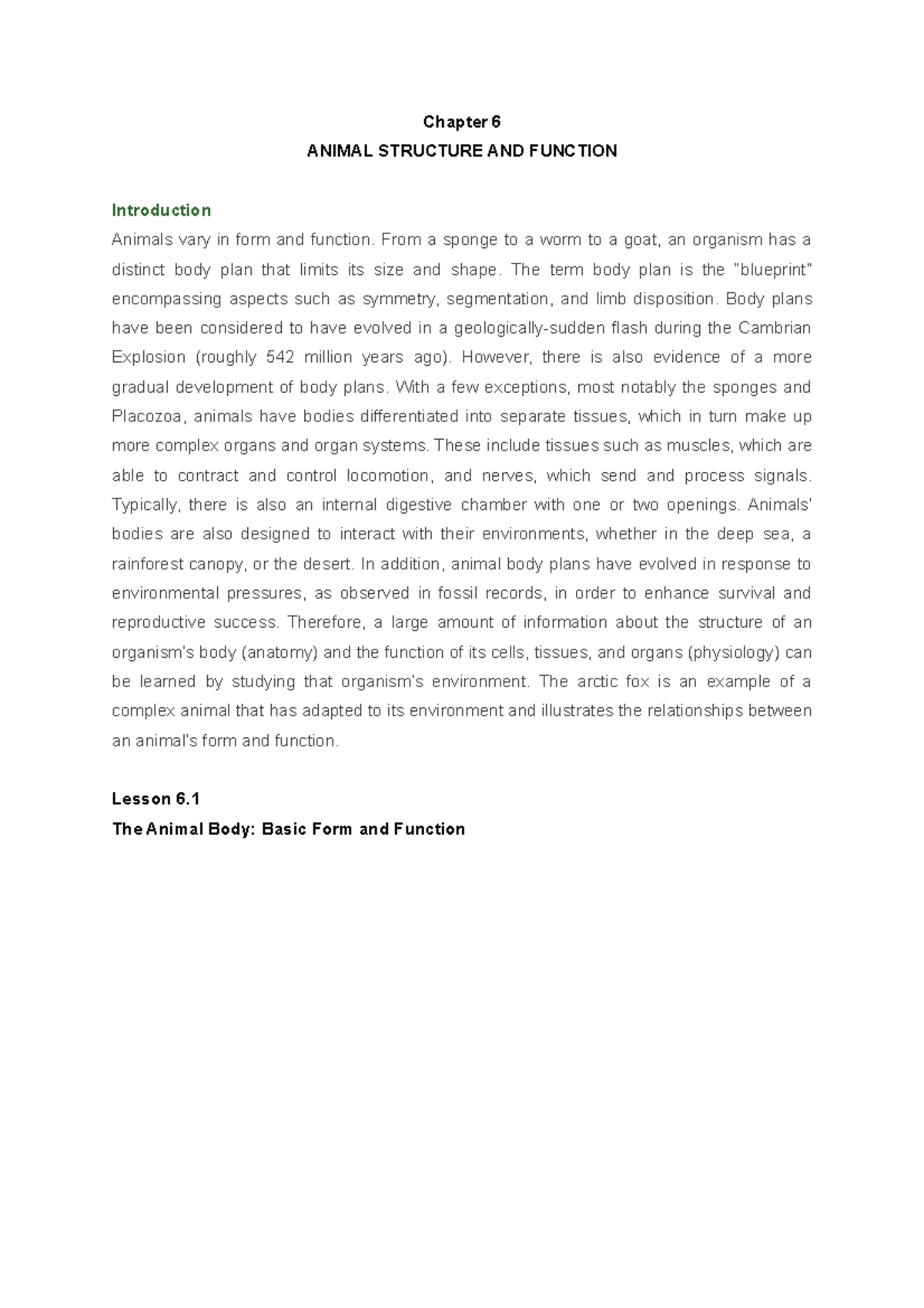 Chapter 6

ANIMAL STRUCTURE AND FUNCTION

Introduction

Animals vary in form and function. From a sponge to a worm to a goat, an organism has a distinct body plan that limits its size and shape. The term body plan is the "blueprint" encompassing aspects such as symmetry, segmentation, and limb disposition. Body plans have been considered to have evolved in a geologically-sudden flash during the Cambrian Explosion (roughly 542 million years ago). However, there is also evidence of a more gradual development of body plans. With a few exceptions, most notably the sponges and Placozoa, animals have bodies differentiated into separate tissues, which in turn make up more complex organs and organ systems. These include tissues such as muscles, which are able to contract and control locomotion, and nerves, which send and process signals. Typically, there is also an internal digestive chamber with one or two openings. Animals' bodies are also designed to interact with their environments, whether in the deep sea, a rainforest canopy, or the desert. In addition, animal body plans have evolved in response to environmental pressures, as observed in fossil records, in order to enhance survival and reproductive success. Therefore, a large amount of information about the structure of an organism's body (anatomy) and the function of its cells, tissues, and organs (physiology) can be learned by studying that organism's environment. The arctic fox is an example of a complex animal that has adapted to its environment and illustrates the relationships between an animal's form and function.

Lesson 6.1

The Animal Body: Basic Form and Function